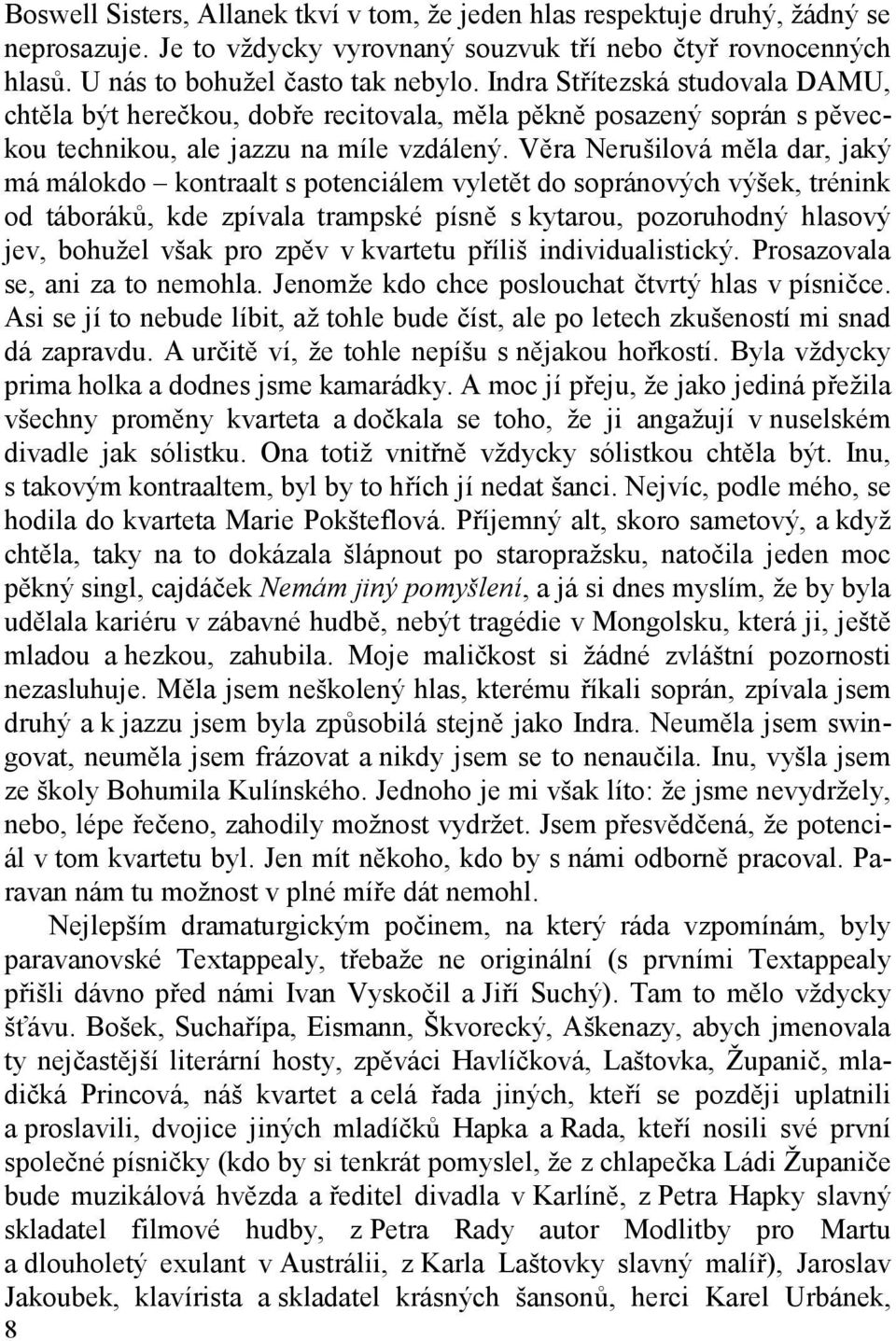 Boswell Sisters, Allanek tkví v tom, že jeden hlas respektuje druhý, žádný se neprosazuje. Je to vždycky vyrovnaný souzvuk tří nebo čtyř rovnocenných hlasů. U nás to bohužel často tak nebylo. Indra Střítezská studovala DAMU, chtěla být herečkou, dobře recitovala, měla pěkně posazený soprán s pěveckou technikou, ale jazzu na míle vzdálený. Věra Nerušilová měla dar, jaký má málokdo – kontraalt s potenciálem vyletět do sopránových výšek, trénink od táboráků, kde zpívala trampské písně s kytarou, pozoruhodný hlasový jev, bohužel však pro zpěv v kvartetu příliš individualistický. Prosazovala se, ani za to nemohla. Jenomže kdo chce poslouchat čtvrtý hlas v písničce. Asi se jí to nebude líbit, až tohle bude číst, ale po letech zkušeností mi snad dá zapravdu. A určitě ví, že tohle nepíšu s nějakou hořkostí. Byla vždycky prima holka a dodnes jsme kamarádky. A moc jí přeju, že jako jediná přežila všechny proměny kvarteta a dočkala se toho, že ji angažují v nuselském divadle jak sólistku. Ona totiž vnitřně vždycky sólistkou chtěla být. Inu, s takovým kontraaltem, byl by to hřích jí nedat šanci. Nejvíc, podle mého, se hodila do kvarteta Marie Pokšteflová. Příjemný alt, skoro sametový, a když chtěla, taky na to dokázala šlápnout po staropražsku, natočila jeden moc pěkný singl, cajdáček Nemám jiný pomyšlení, a já si dnes myslím, že by byla udělala kariéru v zábavné hudbě, nebýt tragédie v Mongolsku, která ji, ještě mladou a hezkou, zahubila. Moje maličkost si žádné zvláštní pozornosti nezasluhuje. Měla jsem neškolený hlas, kterému říkali soprán, zpívala jsem druhý a k jazzu jsem byla způsobilá stejně jako Indra. Neuměla jsem swingovat, neuměla jsem frázovat a nikdy jsem se to nenaučila. Inu, vyšla jsem ze školy Bohumila Kulínského. Jednoho je mi však líto: že jsme nevydržely, nebo, lépe řečeno, zahodily možnost vydržet. Jsem přesvědčená, že potenciál v tom kvartetu byl. Jen mít někoho, kdo by s námi odborně pracoval. Paravan nám tu možnost v plné míře dát nemohl.

Nejlepším dramaturgickým počinem, na který ráda vzpomínám, byly paravanovské Textappealy, třebaže ne originální (s prvními Textappealy přišli dávno před námi Ivan Vyskočil a Jiří Suchý). Tam to mělo vždycky šťávu. Bošek, Suchařípa, Eismann, Škvorecký, Aškenazy, abych jmenovala ty nejčastější literární hosty, zpěváci Havlíčková, Laštovka, Županič, mladičká Princová, náš kvartet a celá řada jiných, kteří se později uplatnili a proslavili, dvojice jiných mladíčků Hapka a Rada, kteří nosili své první společné písničky (kdo by si tenkrát pomyslel, že z chlapečka Ládi Županiče bude muzikálová hvězda a ředitel divadla v Karlíně, z Petra Hapky slavný skladatel filmové hudby, z Petra Rady autor Modlitby pro Martu a dlouholetý exulant v Austrálii, z Karla Laštovky slavný malíř), Jaroslav Jakoubek, klavírista a skladatel krásných šansonů, herci Karel Urbánek,

8